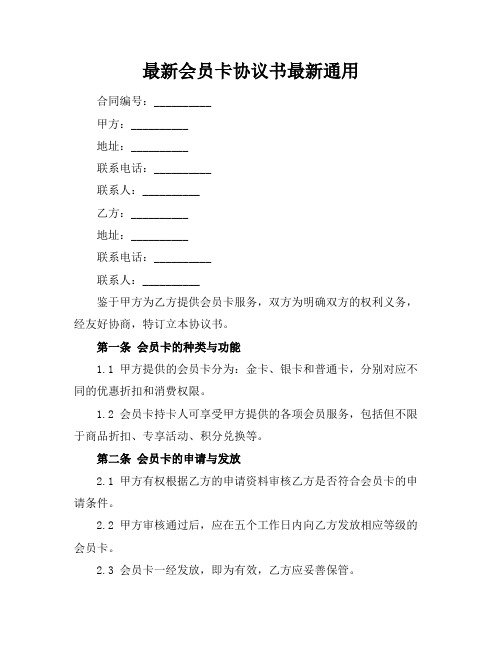 最新会员卡协议书最新通用

合同编号：__________

甲方：__________

地址：__________

联系电话：__________

联系人：__________

乙方：__________

地址：__________

联系电话：__________

联系人：__________

鉴于甲方为乙方提供会员卡服务，双方为明确双方的权利义务，经友好协商，特订立本协议书。

第一条 会员卡的种类与功能

1.1 甲方提供的会员卡分为：金卡、银卡和普通卡，分别对应不同的优惠折扣和消费权限。

1.2 会员卡持卡人可享受甲方提供的各项会员服务，包括但不限于商品折扣、专享活动、积分兑换等。

第二条 会员卡的申请与发放

2.1 甲方有权根据乙方的申请资料审核乙方是否符合会员卡的申请条件。

2.2 甲方审核通过后，应在五个工作日内向乙方发放相应等级的会员卡。

2.3 会员卡一经发放，即为有效，乙方应妥善保管。